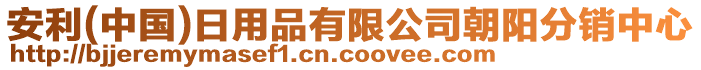 安利(中国)日用品有限公司朝阳分销中心
http://bjjeremymasef1.cn.coovee.com